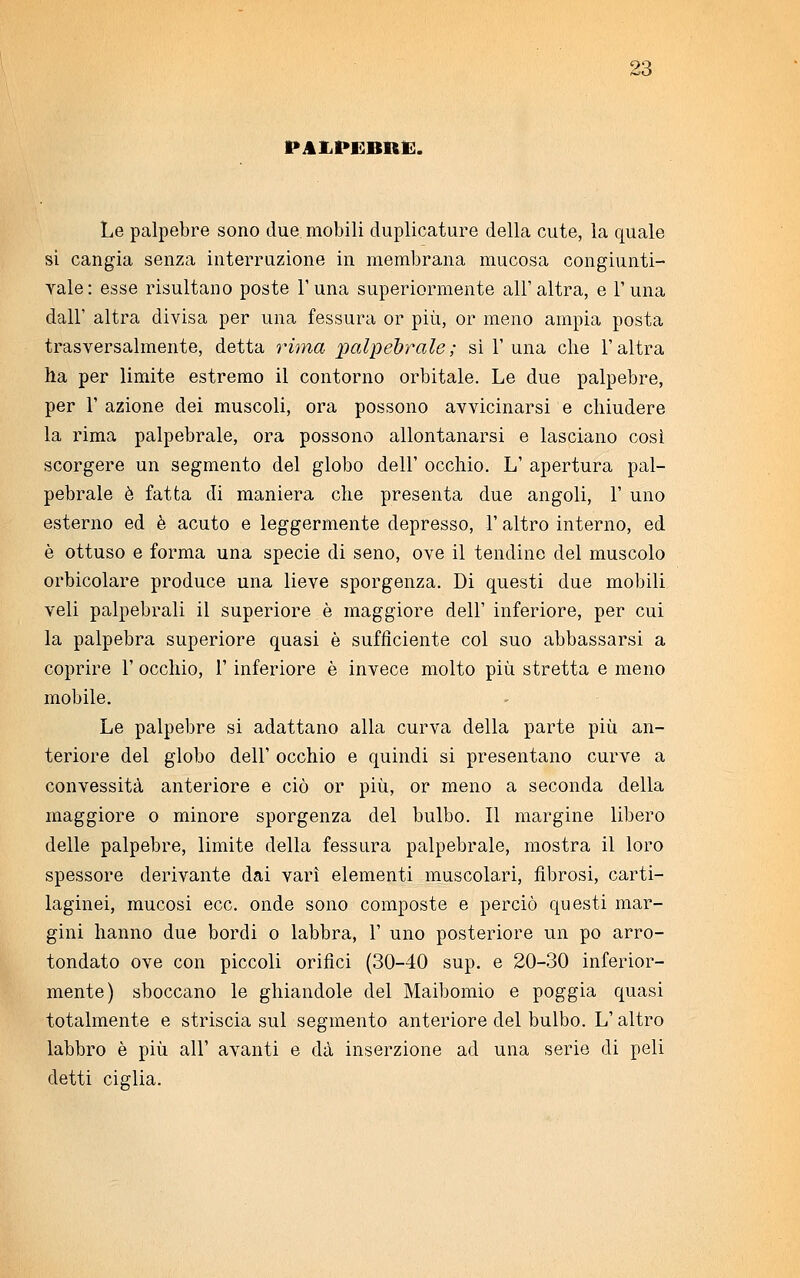 23

PALPEBRE.

Le palpebre sono due mobili duplicature della cute, la quale si cangia senza interruzione in membrana mucosa congiuntivale: esse risultano poste l'una superiormente all'altra, e l'una dall'altra divisa per una fessura or più, or meno ampia posta trasversalmente, detta rima palpebrale; sì l'una che l'altra ha per limite estremo il contorno orbitale. Le due palpebre, per l'azione dei muscoli, ora possono avvicinarsi e chiudere la rima palpebrale, ora possono allontanarsi e lasciano così scorgere un segmento del globo dell'occhio. L'apertura palpebrale è fatta di maniera che presenta due angoli, l'uno esterno ed è acuto e leggermente depresso, l'altro interno, ed è ottuso e forma una specie di seno, ove il tendine del muscolo orbicolare produce una lieve sporgenza. Di questi due mobili veli palpebrali il superiore è maggiore dell'inferiore, per cui la palpebra superiore quasi è sufficiente col suo abbassarsi a coprire l'occhio, l'inferiore è invece molto più stretta e meno mobile.

Le palpebre si adattano alla curva della parte più anteriore del globo dell'occhio e quindi si presentano curve a convessità anteriore e ciò or più, or meno a seconda della maggiore o minore sporgenza del bulbo. Il margine libero delle palpebre, limite della fessura palpebrale, mostra il loro spessore derivante dai varî elementi muscolari, fibrosi, cartilaginei, mucosi ecc. onde sono composte e perciò questi margini hanno due bordi o labbra, l'uno posteriore un po arrotondato ove con piccoli orifici (30-40 sup. e 20-30 inferiormente) sboccano le ghiandole del Maibomio e poggia quasi totalmente e striscia sul segmento anteriore del bulbo. L'altro labbro è più all'avanti e dà inserzione ad una serie di peli detti ciglia.